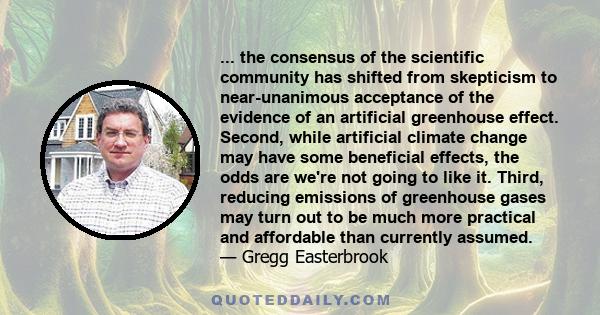 ... the consensus of the scientific community has shifted from skepticism to near-unanimous acceptance of the evidence of an artificial greenhouse effect. Second, while artificial climate change may have some beneficial effects, the odds are we're not going to like it. Third, reducing emissions of greenhouse gases may turn out to be much more practical and affordable than currently assumed.
— Gregg Easterbrook

QUOTEDDAILY.COM